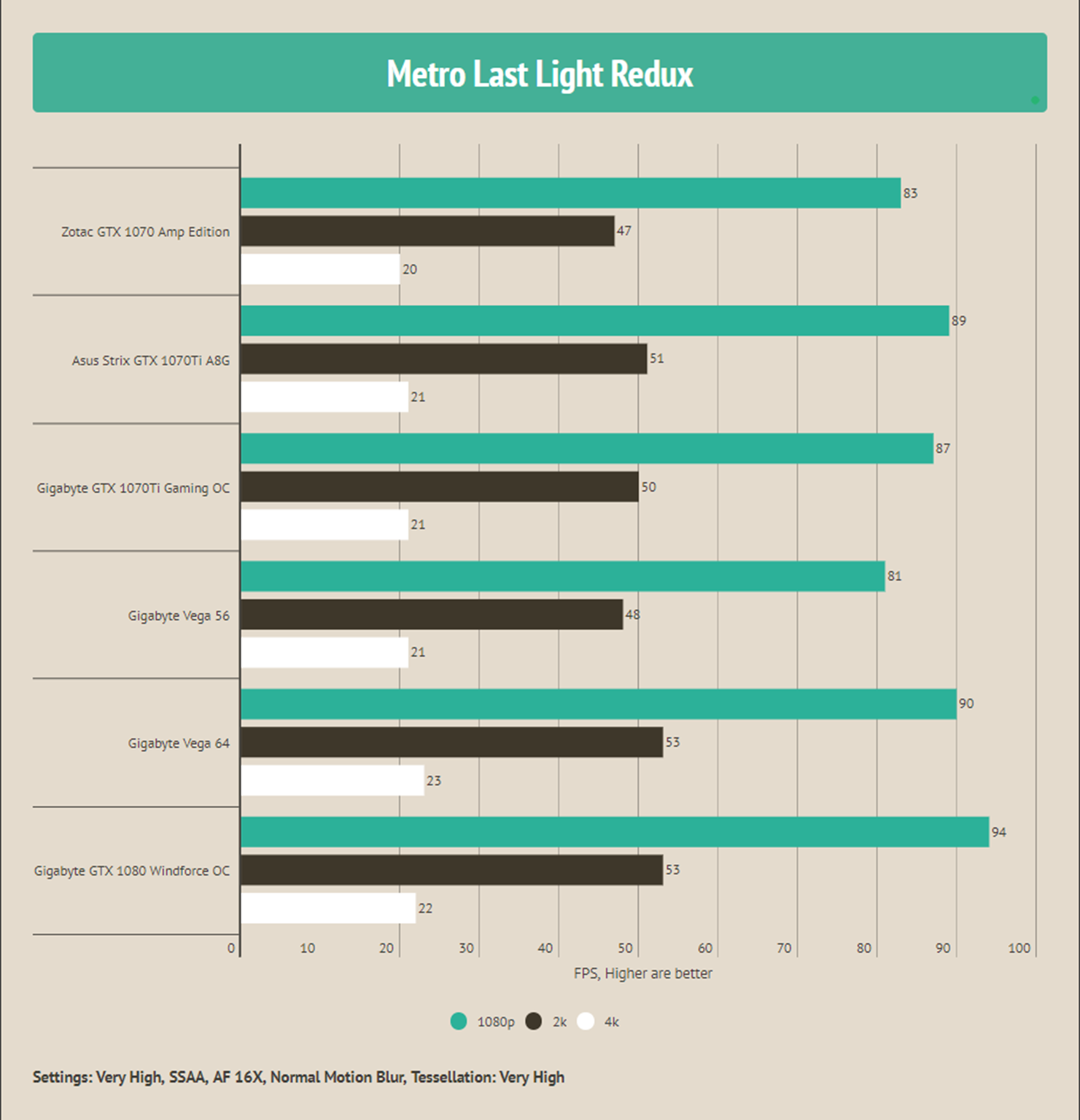 Metro Last Light Redux

Zotac GTX 1070 Amp Edition
83
47
20

Asus Strix GTX 1070Ti A8G
89
51
21

Gigabyte GTX 1070Ti Gaming OC
87
50
21

Gigabyte Vega 56
81
48
21

Gigabyte Vega 64
90
53
23

Gigabyte GTX 1080 Windforce OC
94
53
22

0 10 20 30 40 50 60 70 80 90 100

FPS, Higher are better

1080p 2k 4k

Settings: Very High, SSAA, AF 16X, Normal Motion Blur, Tessellation: Very High